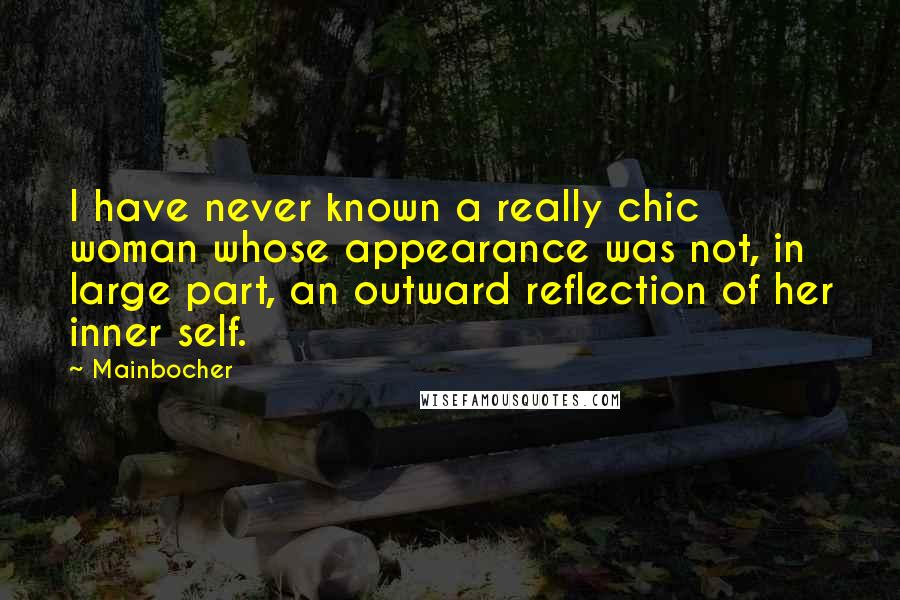 I have never known a really chic woman whose appearance was not, in large part, an outward reflection of her inner self.

~ Mainbocher

WISEFAMOUSQUOTES.COM